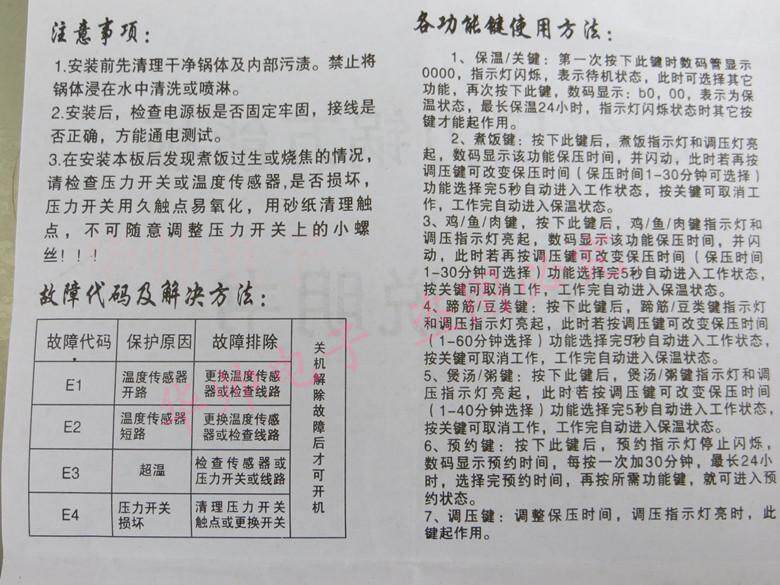 注意事项：

1.安装前先清理干净锅体及内部污渍。禁止将锅体浸在水中清洗或喷淋。

2.安装后，检查电源板是否固定牢固，接线是否正确，方能通电测试。

3.在安装本板后发现煮饭过生或烧焦的情况，请检查压力开关或温度传感器,是否损坏，压力开关用久触点易氧化，用砂纸清理触点，不可随意调整压力开关上的小螺丝！！！

故障代码及解决方法：

| 故障代码 | 保护原因 | 故障排除 | 关机解除故障后才可开机 |
|---|---|---|---|
| E1 | 温度传感器开路 | 更换温度传感器或检查线路 | |
| E2 | 温度传感器短路 | 更换温度传感器或检查线路 | |
| E3 | 超温 | 检查传感器或压力开关或线路 | |
| E4 | 压力开关损坏 | 清理压力开关触点或更换开关 | |

各功能键使用方法：

1、保温/关键：第一次按下此键时数码管显示0000，指示灯闪烁，表示待机状态，此时可选择其它功能，再次按下此键，数码显示：b0，00，表示为保温状态，最长保温24小时，指示灯闪烁状态时其它按键才能起作用。

2、煮饭键：按下此键后，煮饭指示灯和调压灯亮起，数码显示该功能保压时间，并闪动，此时若再按调压键可改变保压时间（保压时间1-30分钟可选择）功能选择完5秒自动进入工作状态，按关键可取消工作，工作完自动进入保温状态。

3、鸡/鱼/肉键，按下此键后，鸡/鱼/肉键指示灯和调压指示灯亮起，数码显示该功能保压时间，并闪动，此时若再按调压键可改变保压时间（保压时间1-30分钟可选择）功能选择完5秒自动进入工作状态，按关键可取消工作，工作完自动进入保温状态。

4、蹄筋/豆类键：按下此键后，蹄筋/豆类键指示灯和调压指示灯亮起，此时若按调压键可改变保压时间（1-60分钟选择）功能选择完5秒自动进入工作状态，按关键可取消工作，工作完自动进入保温状态。

5、煲汤/粥键：按下此键后，煲汤/粥键指示灯和调压指示灯亮起，此时若按调压键可改变保压时间（1-40分钟选择）功能选择完5秒自动进入工作状态，按关键可取消工作，工作完自动进入保温状态。

6、预约键：按下此键后，预约指示灯停止闪烁，数码显示预约时间，每按一次加30分钟，最长24小时，选择完预约时间，再按所需功能键，就可进入预约状态。

7、调压键：调整保压时间，调压指示灯亮时，此键起作用。